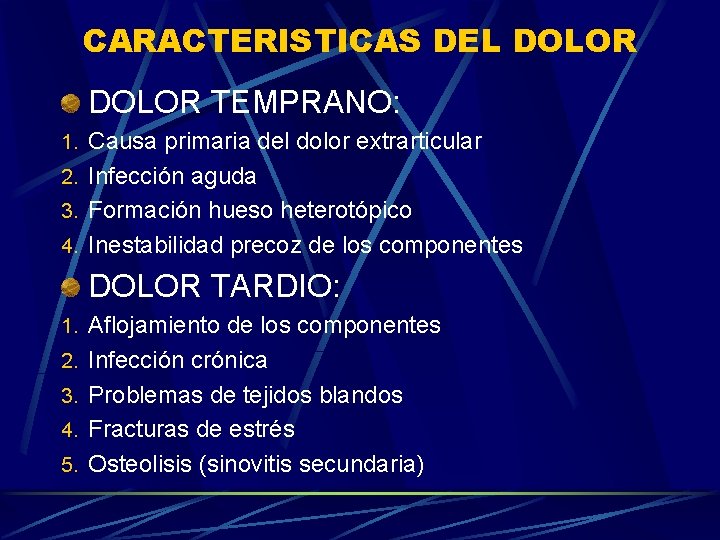 CARACTERISTICAS DEL DOLOR

DOLOR TEMPRANO:

1. Causa primaria del dolor extrarticular
2. Infección aguda
3. Formación hueso heterotópico
4. Inestabilidad precoz de los componentes

DOLOR TARDIO:

1. Aflojamiento de los componentes
2. Infección crónica
3. Problemas de tejidos blandos
4. Fracturas de estrés
5. Osteolisis (sinovitis secundaria)